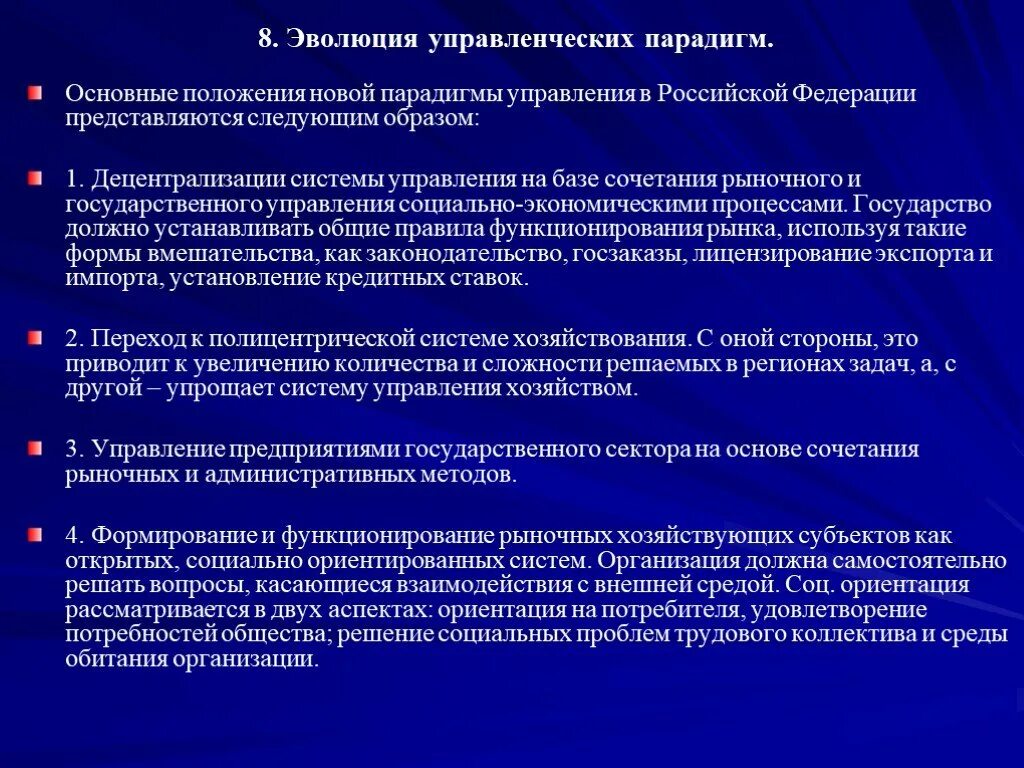 8. Эволюция управленческих парадигм.

Основные положения новой парадигмы управления в Российской Федерации представляются следующим образом:

1. Децентрализации системы управления на базе сочетания рыночного и государственного управления социально-экономическими процессами. Государство должно устанавливать общие правила функционирования рынка, используя такие формы вмешательства, как законодательство, госзаказы, лицензирование экспорта и импорта, установление кредитных ставок.

2. Переход к полицентрической системе хозяйствования. С оной стороны, это приводит к увеличению количества и сложности решаемых в регионах задач, а, с другой – упрощает систему управления хозяйством.

3. Управление предприятиями государственного сектора на основе сочетания рыночных и административных методов.

4. Формирование и функционирование рыночных хозяйствующих субъектов как открытых, социально ориентированных систем. Организация должна самостоятельно решать вопросы, касающиеся взаимодействия с внешней средой. Соц. ориентация рассматривается в двух аспектах: ориентация на потребителя, удовлетворение потребностей общества; решение социальных проблем трудового коллектива и среды обитания организации.